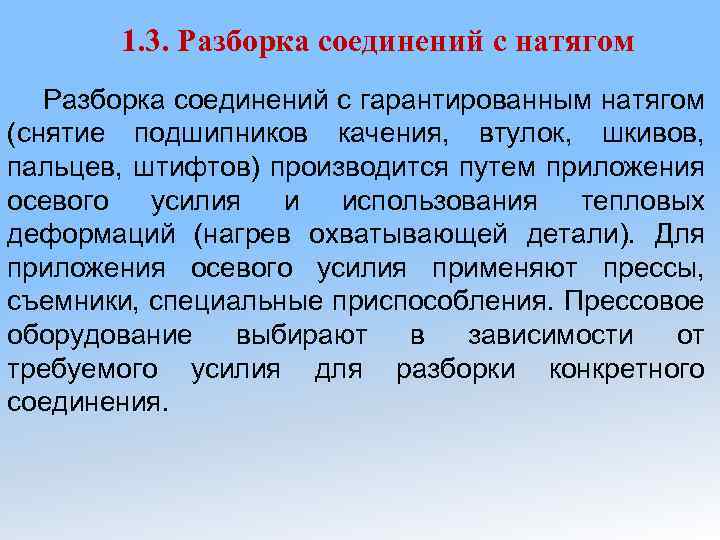 1.3. Разборка соединений с натягом

Разборка соединений с гарантированным натягом (снятие подшипников качения, втулок, шкивов, пальцев, штифтов) производится путем приложения осевого усилия и использования тепловых деформаций (нагрев охватывающей детали). Для приложения осевого усилия применяют прессы, съемники, специальные приспособления. Прессовое оборудование выбирают в зависимости от требуемого усилия для разборки конкретного соединения.